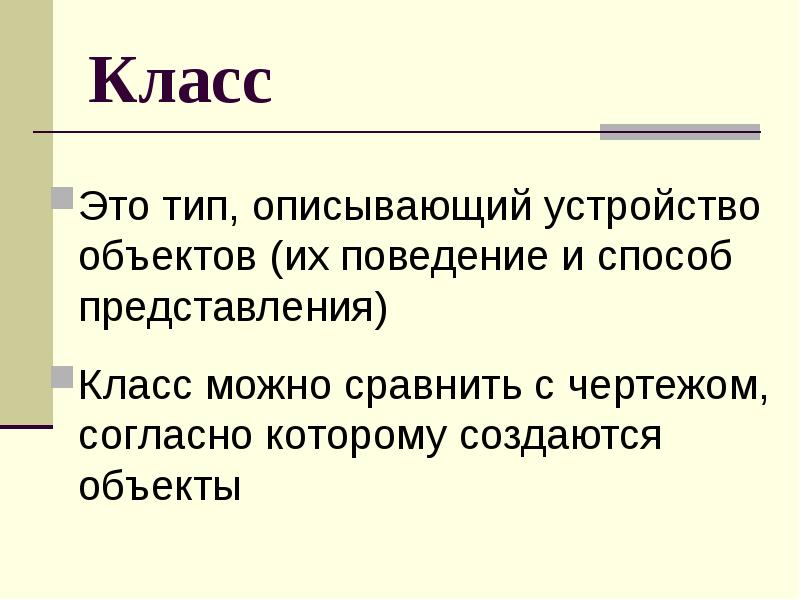 Класс

Это тип, описывающий устройство объектов (их поведение и способ представления)

Класс можно сравнить с чертежом, согласно которому создаются объекты